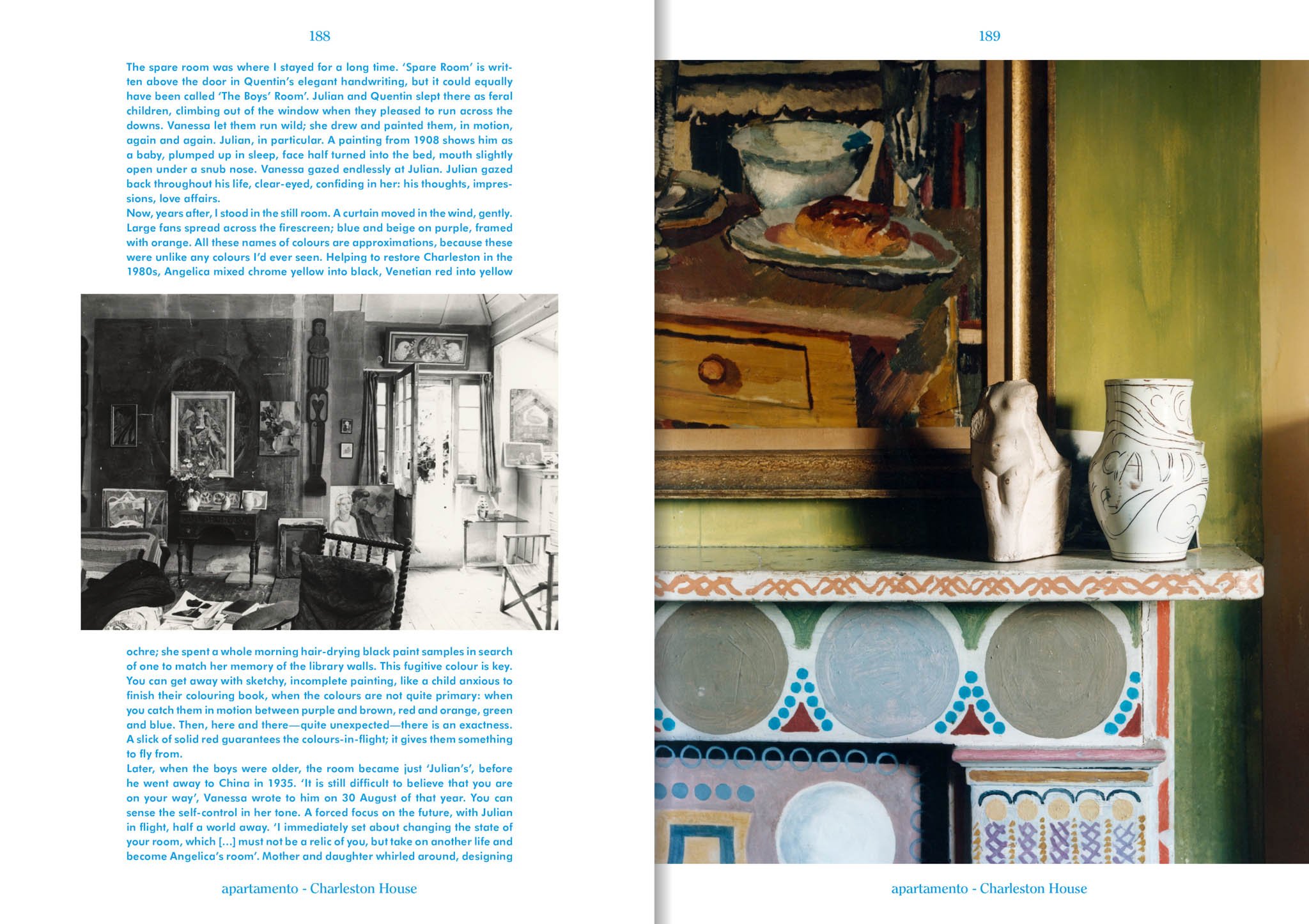 188

The spare room was where I stayed for a long time. 'Spare Room' is written above the door in Quentin's elegant handwriting, but it could equally have been called 'The Boys' Room'. Julian and Quentin slept there as feral children, climbing out of the window when they pleased to run across the downs. Vanessa let them run wild; she drew and painted them, in motion, again and again. Julian, in particular. A painting from 1908 shows him as a baby, plumped up in sleep, face half turned into the bed, mouth slightly open under a snub nose. Vanessa gazed endlessly at Julian. Julian gazed back throughout his life, clear-eyed, confiding in her: his thoughts, impressions, love affairs.

Now, years after, I stood in the still room. A curtain moved in the wind, gently. Large fans spread across the firescreen; blue and beige on purple, framed with orange. All these names of colours are approximations, because these were unlike any colours I'd ever seen. Helping to restore Charleston in the 1980s, Angelica mixed chrome yellow into black, Venetian red into yellow ochre; she spent a whole morning hair-drying black paint samples in search of one to match her memory of the library walls. This fugitive colour is key. You can get away with sketchy, incomplete painting, like a child anxious to finish their colouring book, when the colours are not quite primary: when you catch them in motion between purple and brown, red and orange, green and blue. Then, here and there—quite unexpected—there is an exactness. A slick of solid red guarantees the colours-in-flight; it gives them something to fly from.

Later, when the boys were older, the room became just 'Julian's', before he went away to China in 1935. 'It is still difficult to believe that you are on your way', Vanessa wrote to him on 30 August of that year. You can sense the self-control in her tone. A forced focus on the future, with Julian in flight, half a world away. 'I immediately set about changing the state of your room, which [...] must not be a relic of you, but take on another life and become Angelica's room'. Mother and daughter whirled around, designing

apartamento - Charleston House

189

apartamento - Charleston House